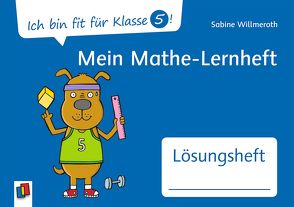 Ich bin fit für Klasse 5!

Sabine Willmeroth

Mein Mathe-Lernheft

5

Lösungsheft